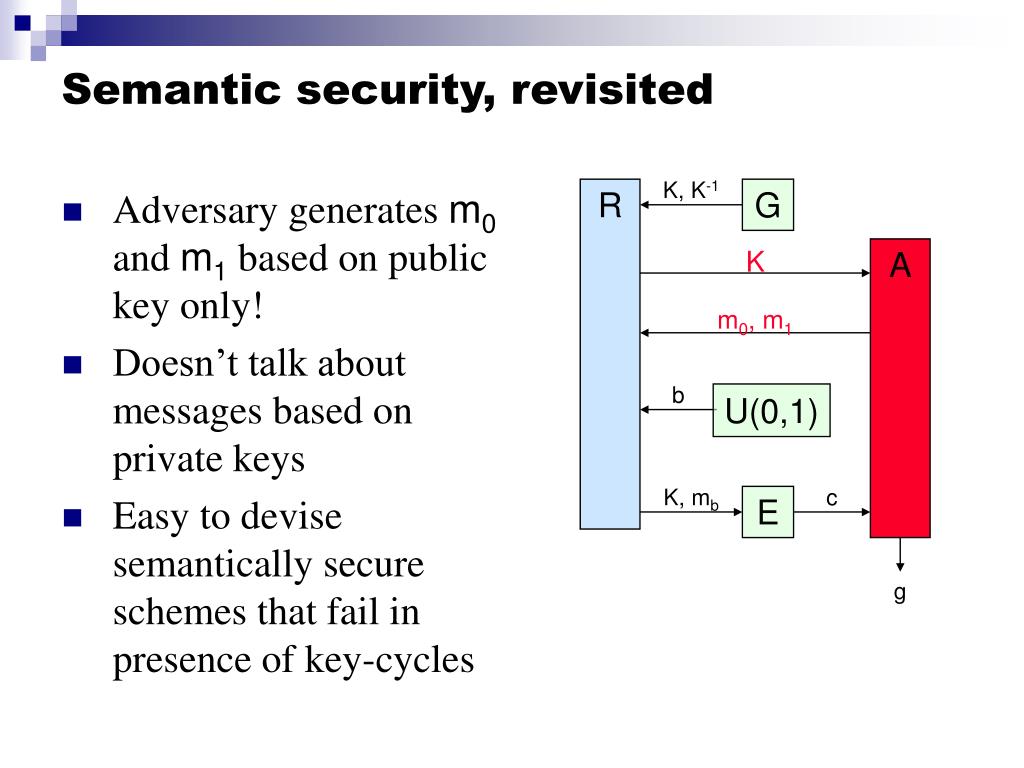 Semantic security, revisited

Adversary generates $m_0$ and $m_1$ based on public key only!

Doesn't talk about messages based on private keys

Easy to devise semantically secure schemes that fail in presence of key-cycles

R

K, $K^{-1}$

G

K

A

$m_0$, $m_1$

b

U(0,1)

K, $m_b$

E

c

g